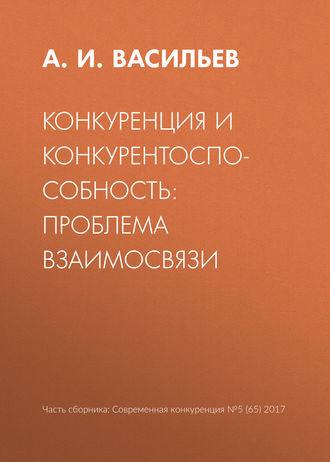 А. И. ВАСИЛЬЕВ

КОНКУРЕНЦИЯ И КОНКУРЕНТОСПОСОБНОСТЬ: ПРОБЛЕМА ВЗАИМОСВЯЗИ

Часть сборника: Современная конкуренция №5 (65) 2017